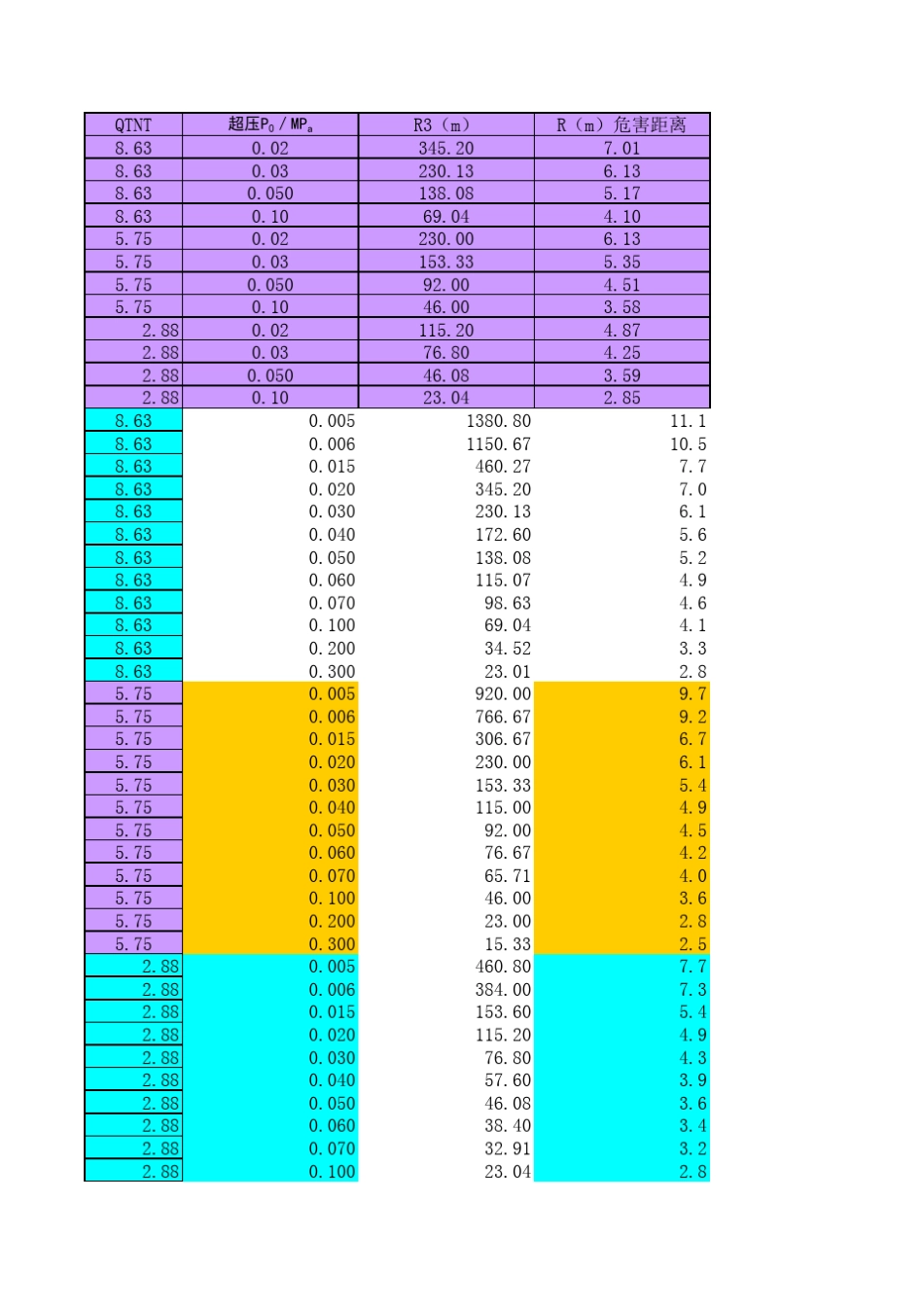 | QTNT | 超压$P_0$ / $MP_a$ | R3（m） | R（m）危害距离 |
|---|---|---|---|
| 8.63 | 0.02 | 345.20 | 7.01 |
| 8.63 | 0.03 | 230.13 | 6.13 |
| 8.63 | 0.050 | 138.08 | 5.17 |
| 8.63 | 0.10 | 69.04 | 4.10 |
| 5.75 | 0.02 | 230.00 | 6.13 |
| 5.75 | 0.03 | 153.33 | 5.35 |
| 5.75 | 0.050 | 92.00 | 4.51 |
| 5.75 | 0.10 | 46.00 | 3.58 |
| 2.88 | 0.02 | 115.20 | 4.87 |
| 2.88 | 0.03 | 76.80 | 4.25 |
| 2.88 | 0.050 | 46.08 | 3.59 |
| 2.88 | 0.10 | 23.04 | 2.85 |
| 8.63 | 0.005 | 1380.80 | 11.1 |
| 8.63 | 0.006 | 1150.67 | 10.5 |
| 8.63 | 0.015 | 460.27 | 7.7 |
| 8.63 | 0.020 | 345.20 | 7.0 |
| 8.63 | 0.030 | 230.13 | 6.1 |
| 8.63 | 0.040 | 172.60 | 5.6 |
| 8.63 | 0.050 | 138.08 | 5.2 |
| 8.63 | 0.060 | 115.07 | 4.9 |
| 8.63 | 0.070 | 98.63 | 4.6 |
| 8.63 | 0.100 | 69.04 | 4.1 |
| 8.63 | 0.200 | 34.52 | 3.3 |
| 8.63 | 0.300 | 23.01 | 2.8 |
| 5.75 | 0.005 | 920.00 | 9.7 |
| 5.75 | 0.006 | 766.67 | 9.2 |
| 5.75 | 0.015 | 306.67 | 6.7 |
| 5.75 | 0.020 | 230.00 | 6.1 |
| 5.75 | 0.030 | 153.33 | 5.4 |
| 5.75 | 0.040 | 115.00 | 4.9 |
| 5.75 | 0.050 | 92.00 | 4.5 |
| 5.75 | 0.060 | 76.67 | 4.2 |
| 5.75 | 0.070 | 65.71 | 4.0 |
| 5.75 | 0.100 | 46.00 | 3.6 |
| 5.75 | 0.200 | 23.00 | 2.8 |
| 5.75 | 0.300 | 15.33 | 2.5 |
| 2.88 | 0.005 | 460.80 | 7.7 |
| 2.88 | 0.006 | 384.00 | 7.3 |
| 2.88 | 0.015 | 153.60 | 5.4 |
| 2.88 | 0.020 | 115.20 | 4.9 |
| 2.88 | 0.030 | 76.80 | 4.3 |
| 2.88 | 0.040 | 57.60 | 3.9 |
| 2.88 | 0.050 | 46.08 | 3.6 |
| 2.88 | 0.060 | 38.40 | 3.4 |
| 2.88 | 0.070 | 32.91 | 3.2 |
| 2.88 | 0.100 | 23.04 | 2.8 |